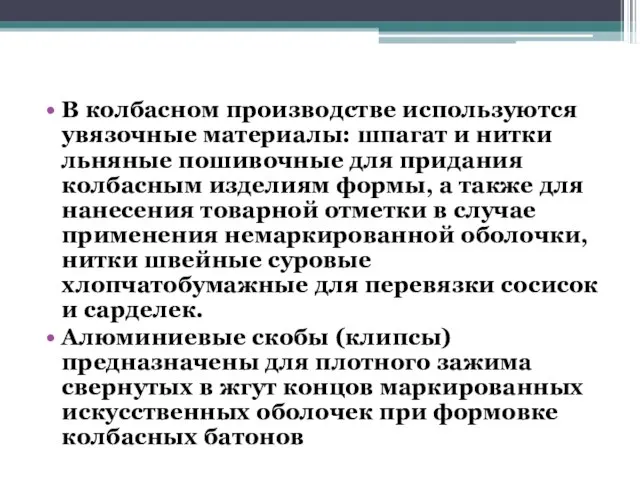 • В колбасном производстве используются увязочные материалы: шпагат и нитки льняные пошивочные для придания колбасным изделиям формы, а также для нанесения товарной отметки в случае применения немаркированной оболочки, нитки швейные суровые хлопчатобумажные для перевязки сосисок и сарделек.

• Алюминиевые скобы (клипсы) предназначены для плотного зажима свернутых в жгут концов маркированных искусственных оболочек при формовке колбасных батонов